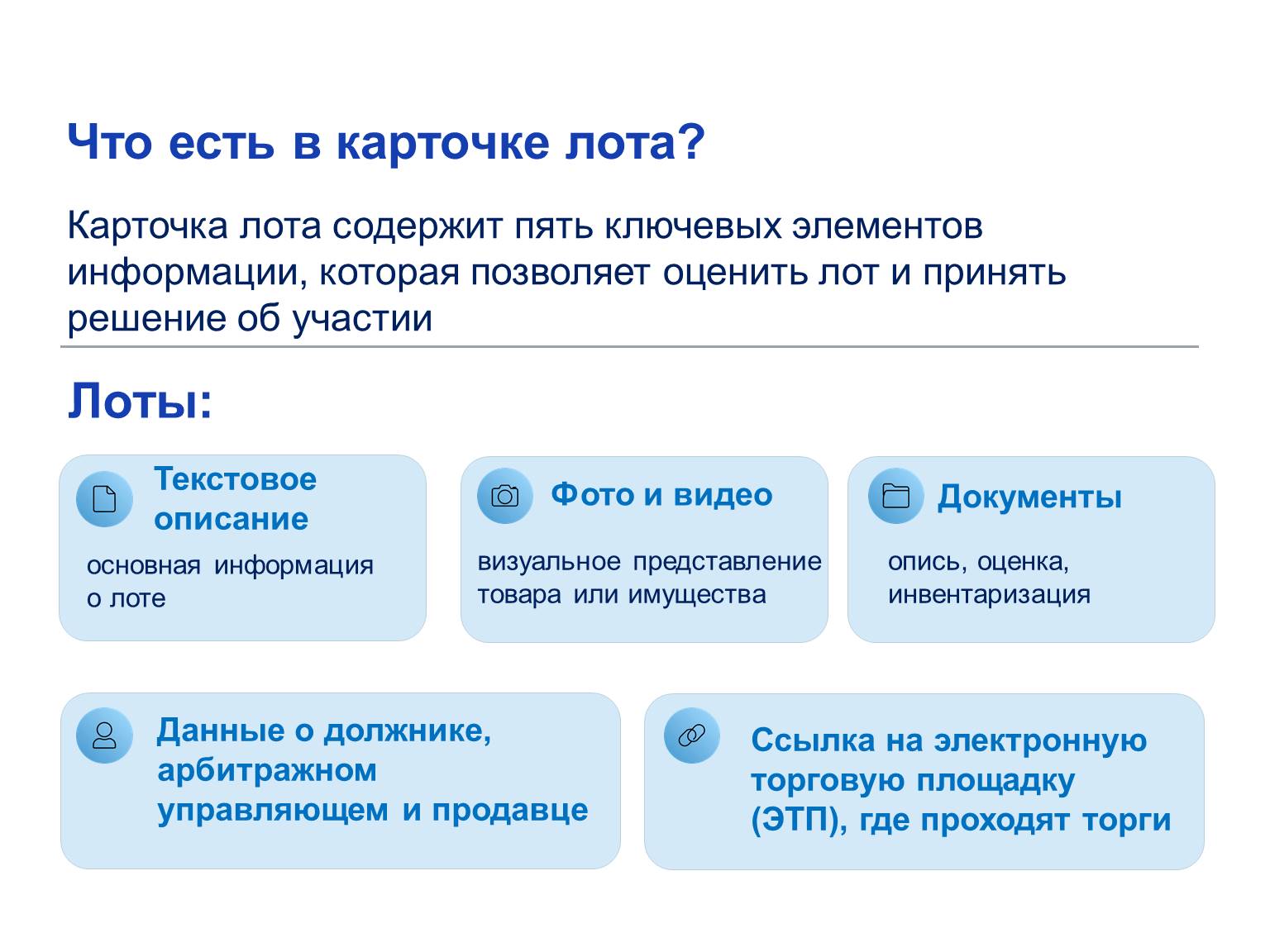 Что есть в карточке лота?

Карточка лота содержит пять ключевых элементов информации, которая позволяет оценить лот и принять решение об участии

Лоты:

Текстовое описание

основная информация о лоте

Фото и видео

визуальное представление товара или имущества

Документы

опись, оценка, инвентаризация

Данные о должнике, арбитражном управляющем и продавце

Ссылка на электронную торговую площадку (ЭТП), где проходят торги